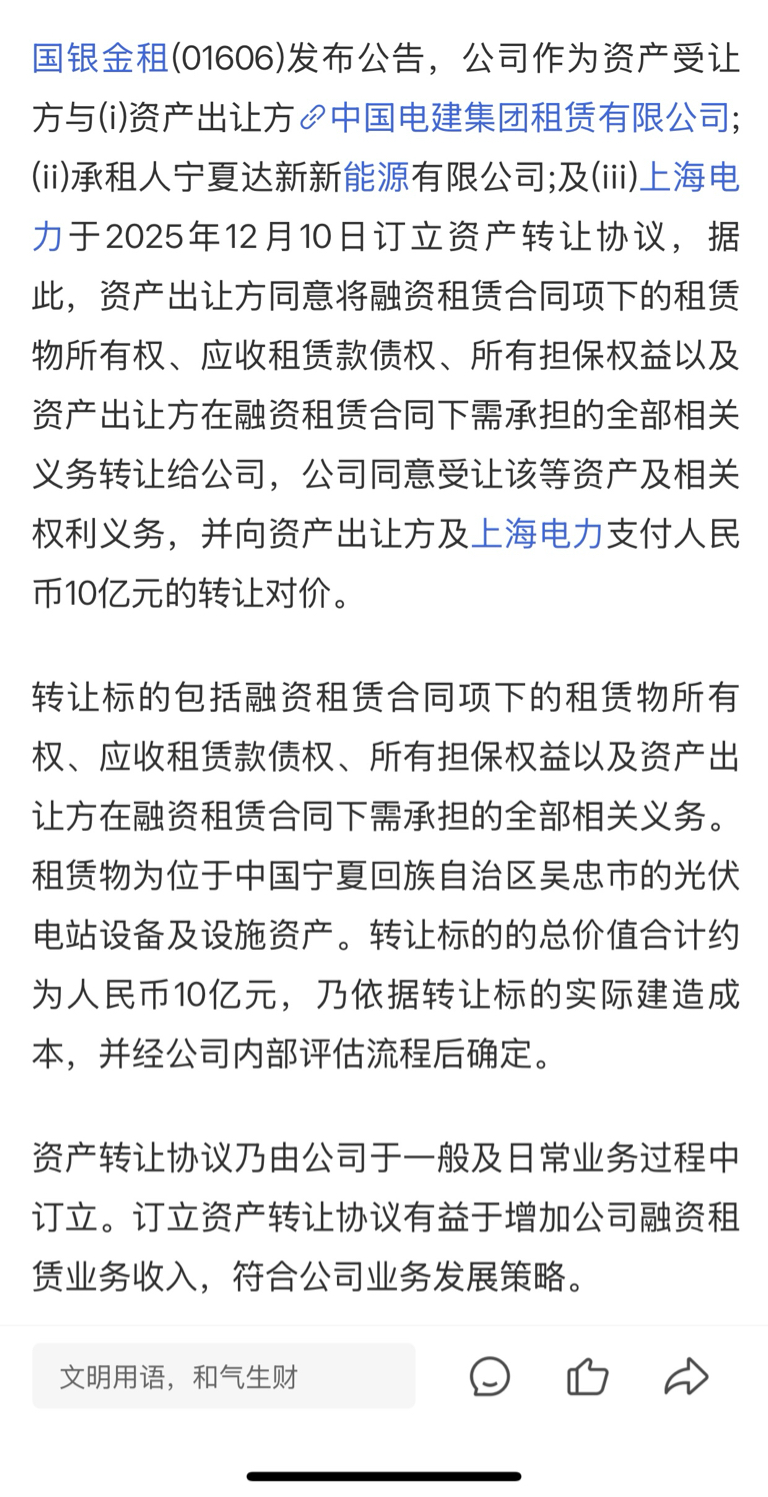 国银金租(01606)发布公告，公司作为资产受让方与(i)资产出让方中国电建集团租赁有限公司;(ii)承租人宁夏达新新能源有限公司;及(iii)上海电力于2025年12月10日订立资产转让协议，据此，资产出让方同意将融资租赁合同项下的租赁物所有权、应收租赁款债权、所有担保权益以及资产出让方在融资租赁合同下需承担的全部相关义务转让给公司，公司同意受让该等资产及相关权利义务，并向资产出让方及上海电力支付人民币10亿元的转让对价。

转让标的包括融资租赁合同项下的租赁物所有权、应收租赁款债权、所有担保权益以及资产出让方在融资租赁合同下需承担的全部相关义务。租赁物为位于中国宁夏回族自治区吴忠市的光伏电站设备及设施资产。转让标的的总价值合计约为人民币10亿元，乃依据转让标的实际建造成本，并经公司内部评估流程后确定。

资产转让协议乃由公司于一般及日常业务过程中订立。订立资产转让协议有益于增加公司融资租赁业务收入，符合公司业务发展策略。

文明用语，和气生财